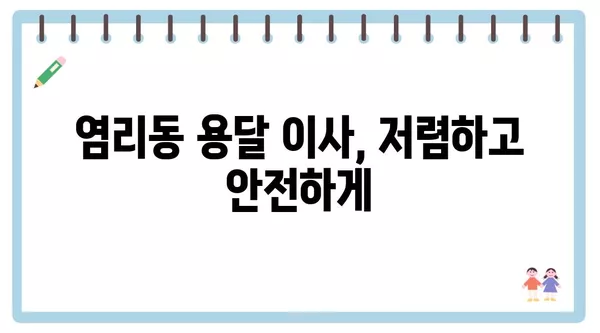 염리동 용달 이사, 저렴하고 안전하게